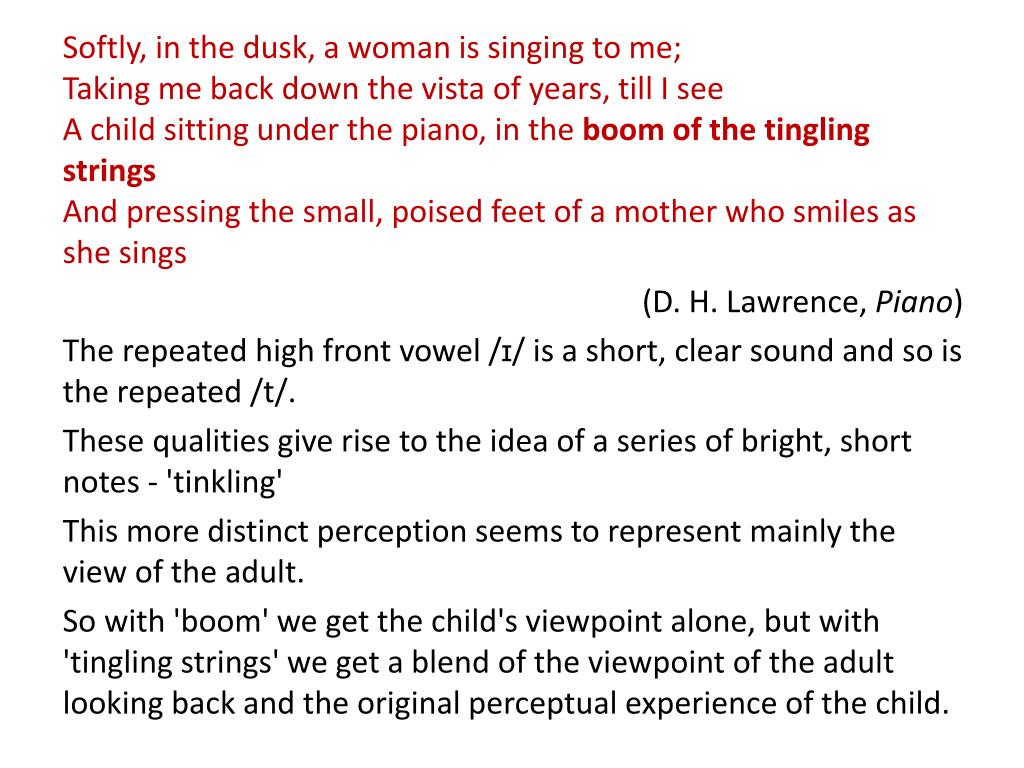 Softly, in the dusk, a woman is singing to me;
Taking me back down the vista of years, till I see
A child sitting under the piano, in the boom of the tingling strings
And pressing the small, poised feet of a mother who smiles as she sings

(D. H. Lawrence, Piano)

The repeated high front vowel /ɪ/ is a short, clear sound and so is the repeated /t/.

These qualities give rise to the idea of a series of bright, short notes - 'tinkling'

This more distinct perception seems to represent mainly the view of the adult.

So with 'boom' we get the child's viewpoint alone, but with 'tingling strings' we get a blend of the viewpoint of the adult looking back and the original perceptual experience of the child.